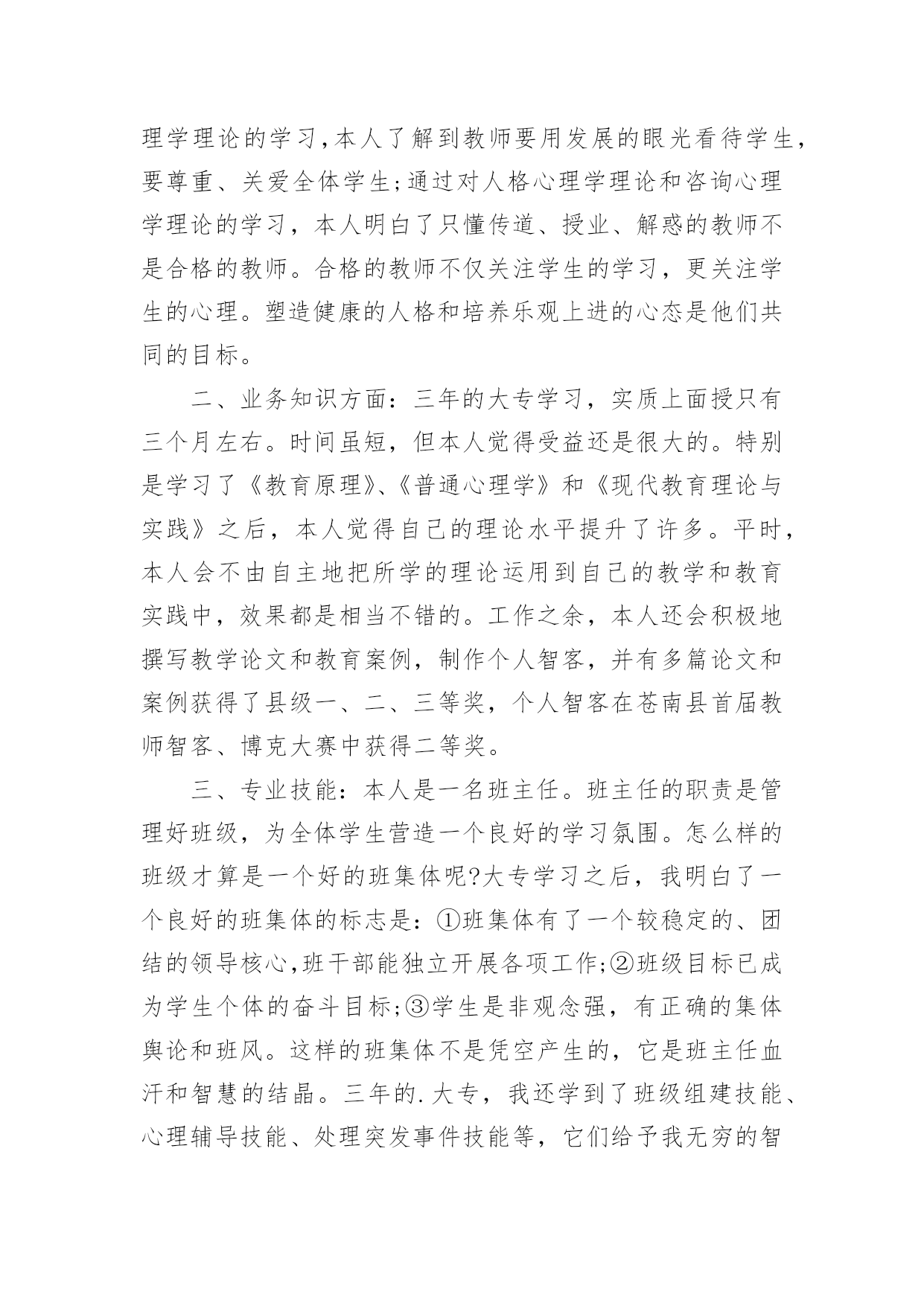 理学理论的学习,本人了解到教师要用发展的眼光看待学生,要尊重、关爱全体学生;通过对人格心理学理论和咨询心理学理论的学习，本人明白了只懂传道、授业、解惑的教师不是合格的教师。合格的教师不仅关注学生的学习，更关注学生的心理。塑造健康的人格和培养乐观上进的心态是他们共同的目标。

二、业务知识方面：三年的大专学习，实质上面授只有三个月左右。时间虽短，但本人觉得受益还是很大的。特别是学习了《教育原理》、《普通心理学》和《现代教育理论与实践》之后，本人觉得自己的理论水平提升了许多。平时，本人会不由自主地把所学的理论运用到自己的教学和教育实践中，效果都是相当不错的。工作之余，本人还会积极地撰写教学论文和教育案例，制作个人智客，并有多篇论文和案例获得了县级一、二、三等奖，个人智客在苍南县首届教师智客、博克大赛中获得二等奖。

三、专业技能：本人是一名班主任。班主任的职责是管理好班级，为全体学生营造一个良好的学习氛围。怎么样的班级才算是一个好的班集体呢?大专学习之后，我明白了一个良好的班集体的标志是：①班集体有了一个较稳定的、团结的领导核心,班干部能独立开展各项工作;②班级目标已成为学生个体的奋斗目标;③学生是非观念强，有正确的集体舆论和班风。这样的班集体不是凭空产生的，它是班主任血汗和智慧的结晶。三年的.大专，我还学到了班级组建技能、心理辅导技能、处理突发事件技能等，它们给予我无穷的智